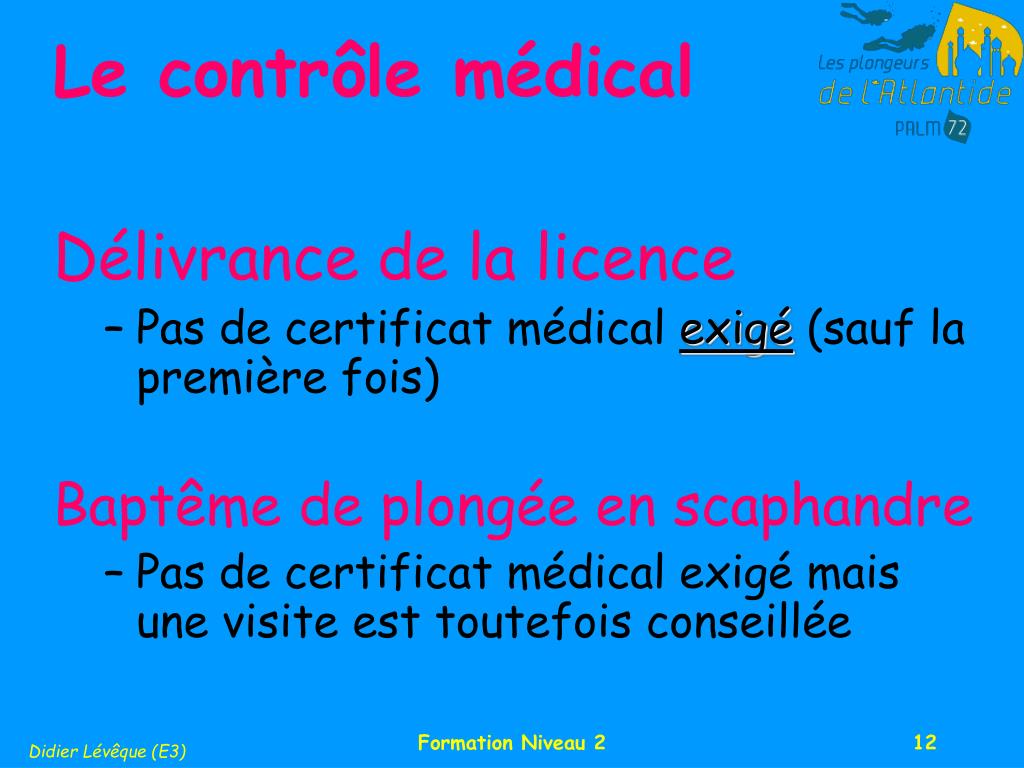 Le contrôle médical

Les plongeurs de l'Atlantide PALM 72

Délivrance de la licence

– Pas de certificat médical exigé (sauf la première fois)

Baptême de plongée en scaphandre

– Pas de certificat médical exigé mais une visite est toutefois conseillée

Didier Lévêque (E3)

Formation Niveau 2

12